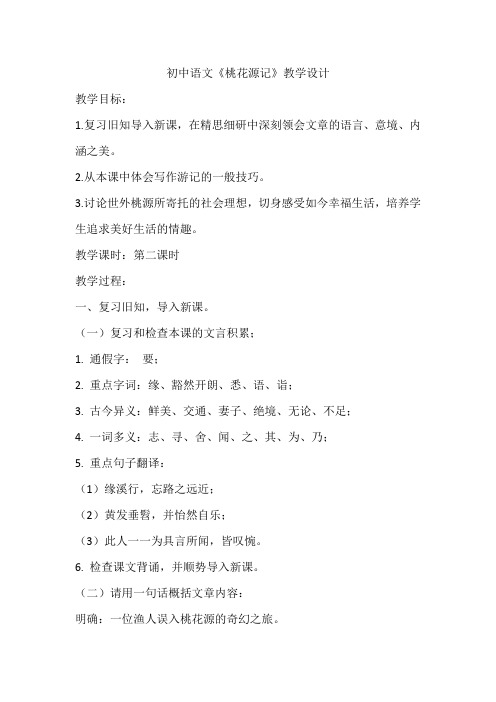 初中语文《桃花源记》教学设计

教学目标：

1.复习旧知导入新课，在精思细研中深刻领会文章的语言、意境、内涵之美。

2.从本课中体会写作游记的一般技巧。

3.讨论世外桃源所寄托的社会理想，切身感受如今幸福生活，培养学生追求美好生活的情趣。

教学课时：第二课时

教学过程：

一、复习旧知，导入新课。

（一）复习和检查本课的文言积累：

1. 通假字： 要；

2. 重点字词：缘、豁然开朗、悉、语、诣；

3. 古今异义：鲜美、交通、妻子、绝境、无论、不足；

4. 一词多义：志、寻、舍、闻、之、其、为、乃；

5. 重点句子翻译：

（1）缘溪行，忘路之远近；

（2）黄发垂髫，并怡然自乐；

（3）此人一一为具言所闻，皆叹惋。

6. 检查课文背诵，并顺势导入新课。

（二）请用一句话概括文章内容：

明确：一位渔人误入桃花源的奇幻之旅。